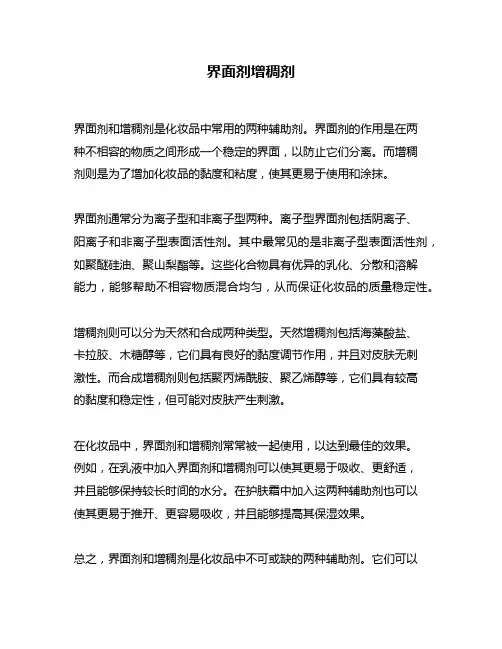 界面剂增稠剂

界面剂和增稠剂是化妆品中常用的两种辅助剂。界面剂的作用是在两种不相容的物质之间形成一个稳定的界面，以防止它们分离。而增稠剂则是为了增加化妆品的黏度和粘度，使其更易于使用和涂抹。

界面剂通常分为离子型和非离子型两种。离子型界面剂包括阴离子、阳离子和非离子型表面活性剂。其中最常见的是非离子型表面活性剂，如聚醚硅油、聚山梨酯等。这些化合物具有优异的乳化、分散和溶解能力，能够帮助不相容物质混合均匀，从而保证化妆品的质量稳定性。

增稠剂则可以分为天然和合成两种类型。天然增稠剂包括海藻酸盐、卡拉胶、木糖醇等，它们具有良好的黏度调节作用，并且对皮肤无刺激性。而合成增稠剂则包括聚丙烯酰胺、聚乙烯醇等，它们具有较高的黏度和稳定性，但可能对皮肤产生刺激。

在化妆品中，界面剂和增稠剂常常被一起使用，以达到最佳的效果。例如，在乳液中加入界面剂和增稠剂可以使其更易于吸收、更舒适，并且能够保持较长时间的水分。在护肤霜中加入这两种辅助剂也可以使其更易于推开、更容易吸收，并且能够提高其保湿效果。

总之，界面剂和增稠剂是化妆品中不可或缺的两种辅助剂。它们可以